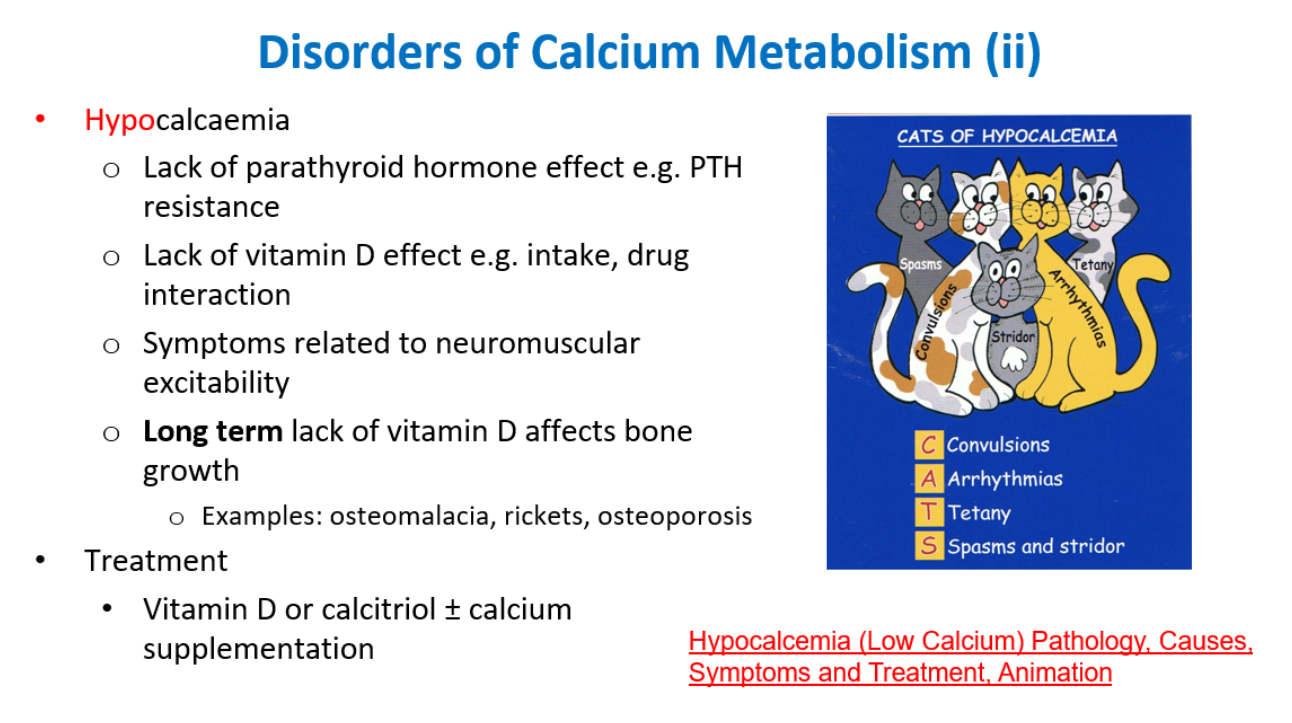 Disorders of Calcium Metabolism (ii)

• Hypocalcaemia
o Lack of parathyroid hormone effect e.g. PTH resistance
o Lack of vitamin D effect e.g. intake, drug interaction
o Symptoms related to neuromuscular excitability
o Long term lack of vitamin D affects bone growth
o Examples: osteomalacia, rickets, osteoporosis
• Treatment
• Vitamin D or calcitriol ± calcium supplementation

CATS OF HYPOCALCEMIA

Spasms
Convulsions
Stridor
Arrhythmias
Tetany

C Convulsions
A Arrhythmias
T Tetany
S Spasms and stridor

Hypocalcemia (Low Calcium) Pathology, Causes, Symptoms and Treatment, Animation